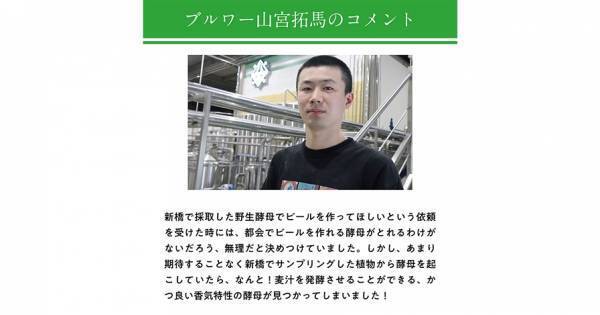 ブルワー山宮拓馬のコメント

新橋で採取した野生酵母でビールを作ってほしいという依頼を受けた時には、都会でビールを作れる酵母がとれるわけがないだろう、無理だと決めつけていました。しかし、あまり期待することなく新橋でサンプリングした植物から酵母を起こしていたら、なんと！麦汁を発酵させることができる、かつ良い香気特性の酵母が見つかってしまいました！